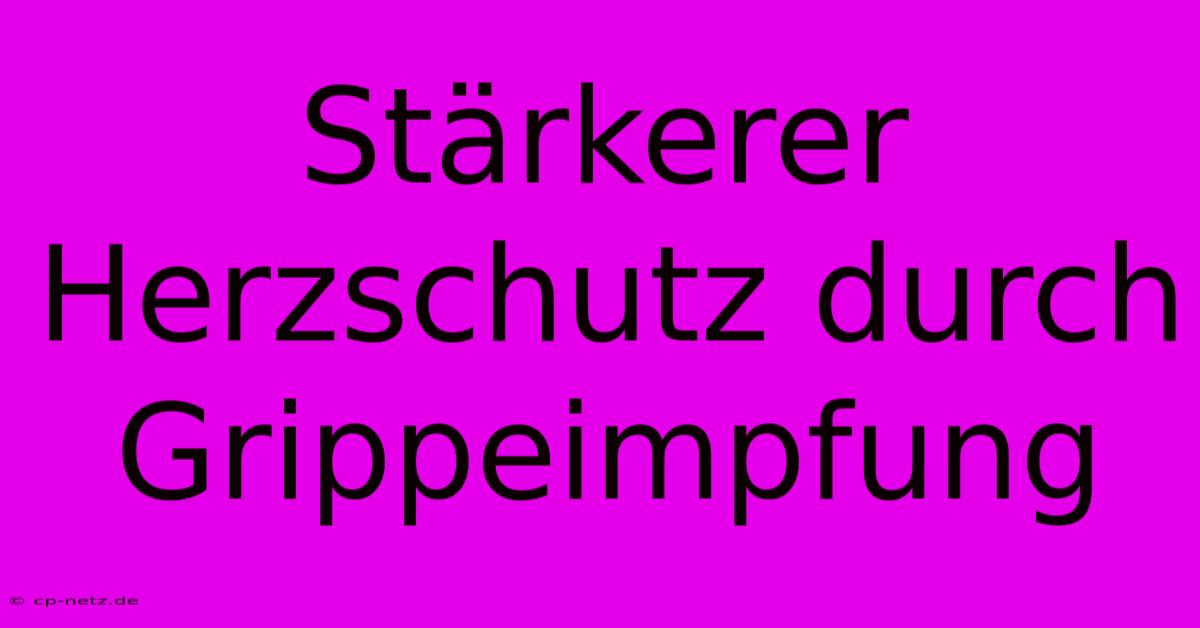 Stärkerer Herzschutz durch Grippeimpfung

© cp-netz.de